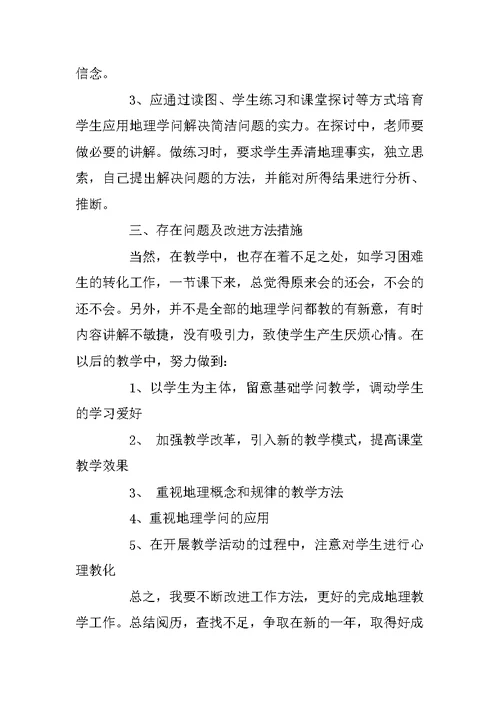 信念。

3、应通过读图、学生练习和课堂探讨等方式培育学生应用地理学问解决简洁问题的实力。在探讨中，老师要做必要的讲解。做练习时，要求学生弄清地理事实，独立思索，自己提出解决问题的方法，并能对所得结果进行分析、推断。

三、存在问题及改进方法措施

当然，在教学中，也存在着不足之处，如学习困难生的转化工作，一节课下来，总觉得原来会的还会，不会的还不会。另外，并不是全部的地理学问都教的有新意，有时内容讲解不敏捷，没有吸引力，致使学生产生厌烦心情。在以后的教学中，努力做到:

1、以学生为主体，留意基础学问教学，调动学生的学习爱好

2、 加强教学改革，引入新的教学模式，提高课堂教学效果

3、 重视地理概念和规律的教学方法

4、重视地理学问的应用

5、在开展教学活动的过程中，注意对学生进行心理教化

总之，我要不断改进工作方法，更好的完成地理教学工作。总结阅历，查找不足，争取在新的一年，取得好成